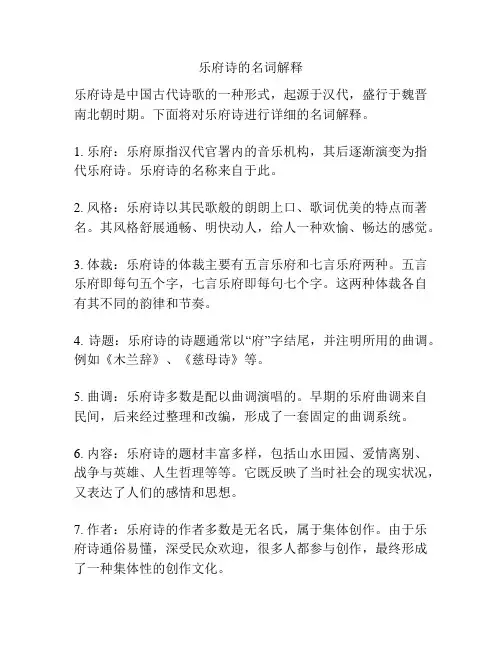 乐府诗的名词解释

乐府诗是中国古代诗歌的一种形式，起源于汉代，盛行于魏晋南北朝时期。下面将对乐府诗进行详细的名词解释。

1. 乐府：乐府原指汉代官署内的音乐机构，其后逐渐演变为指代乐府诗。乐府诗的名称来自于此。

2. 风格：乐府诗以其民歌般的朗朗上口、歌词优美的特点而著名。其风格舒展通畅、明快动人，给人一种欢愉、畅达的感觉。

3. 体裁：乐府诗的体裁主要有五言乐府和七言乐府两种。五言乐府即每句五个字，七言乐府即每句七个字。这两种体裁各自有其不同的韵律和节奏。

4. 诗题：乐府诗的诗题通常以“府”字结尾，并注明所用的曲调。例如《木兰辞》、《慈母诗》等。

5. 曲调：乐府诗多数是配以曲调演唱的。早期的乐府曲调来自民间，后来经过整理和改编，形成了一套固定的曲调系统。

6. 内容：乐府诗的题材丰富多样，包括山水田园、爱情离别、战争与英雄、人生哲理等等。它既反映了当时社会的现实状况，又表达了人们的感情和思想。

7. 作者：乐府诗的作者多数是无名氏，属于集体创作。由于乐府诗通俗易懂，深受民众欢迎，很多人都参与创作，最终形成了一种集体性的创作文化。